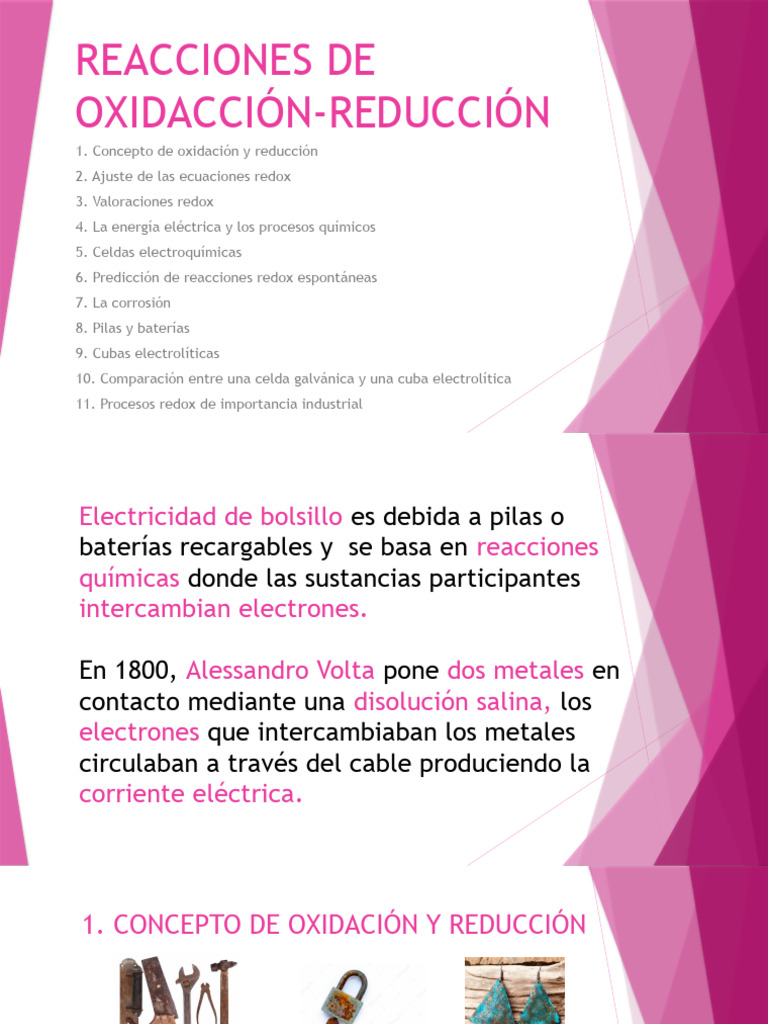 REACCIONES DE OXIDACCIÓN-REDUCCIÓN

1. Concepto de oxidación y reducción
2. Ajuste de las ecuaciones redox
3. Valoraciones redox
4. La energía eléctrica y los procesos químicos
5. Celdas electroquímicas
6. Predicción de reacciones redox espontáneas
7. La corrosión
8. Pilas y baterías
9. Cubas electrolíticas
10. Comparación entre una celda galvánica y una cuba electrolítica
11. Procesos redox de importancia industrial

Electricidad de bolsillo es debida a pilas o baterías recargables y se basa en reacciones químicas donde las sustancias participantes intercambian electrones.

En 1800, Alessandro Volta pone dos metales en contacto mediante una disolución salina, los electrones que intercambiaban los metales circulaban a través del cable produciendo la corriente eléctrica.

1. CONCEPTO DE OXIDACIÓN Y REDUCCIÓN